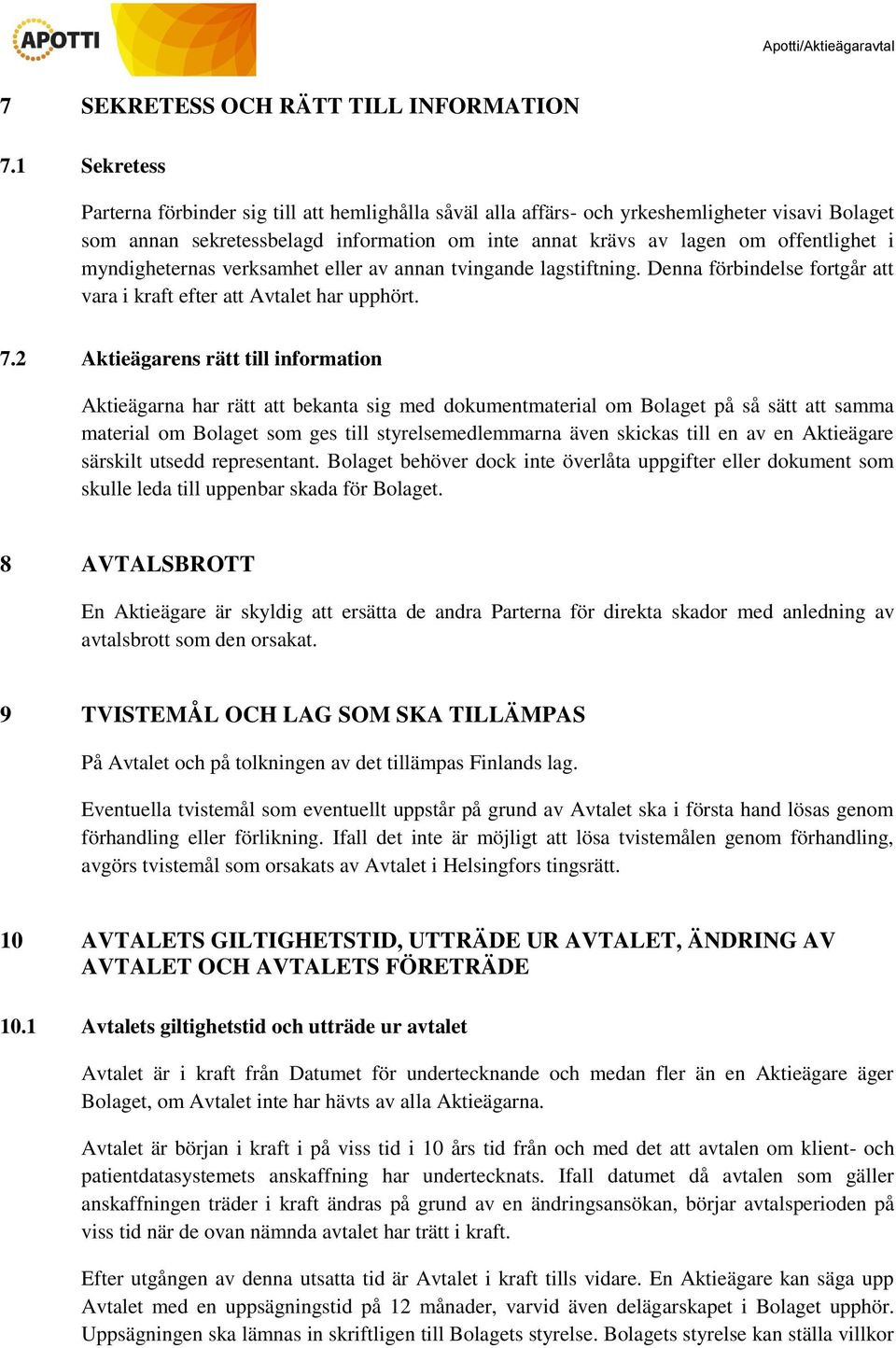 APOTTI

Apotti/Aktieägaravtal

7 SEKRETESS OCH RÄTT TILL INFORMATION

7.1 Sekretess

Parterna förbinder sig till att hemlighålla såväl alla affärs- och yrkeshemligheter visavi Bolaget som annan sekretessbelagd information om inte annat krävs av lagen om offentlighet i myndigheternas verksamhet eller av annan tvingande lagstiftning. Denna förbindelse fortgår att vara i kraft efter att Avtalet har upphört.

7.2 Aktieägarens rätt till information

Aktieägarna har rätt att bekanta sig med dokumentmaterial om Bolaget på så sätt att samma material om Bolaget som ges till styrelsemedlemmarna även skickas till en av en Aktieägare särskilt utsedd representant. Bolaget behöver dock inte överlåta uppgifter eller dokument som skulle leda till uppenbar skada för Bolaget.

8 AVTALSBROTT

En Aktieägare är skyldig att ersätta de andra Parterna för direkta skador med anledning av avtalsbrott som den orsakat.

9 TVISTEMÅL OCH LAG SOM SKA TILLÄMPAS

På Avtalet och på tolkningen av det tillämpas Finlands lag.

Eventuella tvistemål som eventuellt uppstår på grund av Avtalet ska i första hand lösas genom förhandling eller förlikning. Ifall det inte är möjligt att lösa tvistemålen genom förhandling, avgörs tvistemål som orsakats av Avtalet i Helsingfors tingsrätt.

10 AVTALETS GILTIGHETSTID, UTTRÄDE UR AVTALET, ÄNDRING AV AVTALET OCH AVTALETS FÖRETRÄDE

10.1 Avtalets giltighetstid och utträde ur avtalet

Avtalet är i kraft från Datumet för undertecknande och medan fler än en Aktieägare äger Bolaget, om Avtalet inte har hävts av alla Aktieägarna.

Avtalet är början i kraft i på viss tid i 10 års tid från och med det att avtalen om klient- och patientdatasystemets anskaffning har undertecknats. Ifall datumet då avtalen som gäller anskaffningen träder i kraft ändras på grund av en ändringsansökan, börjar avtalsperioden på viss tid när de ovan nämnda avtalet har trätt i kraft.

Efter utgången av denna utsatta tid är Avtalet i kraft tills vidare. En Aktieägare kan säga upp Avtalet med en uppsägningstid på 12 månader, varvid även delägarskapet i Bolaget upphör. Uppsägningen ska lämnas in skriftligen till Bolagets styrelse. Bolagets styrelse kan ställa villkor